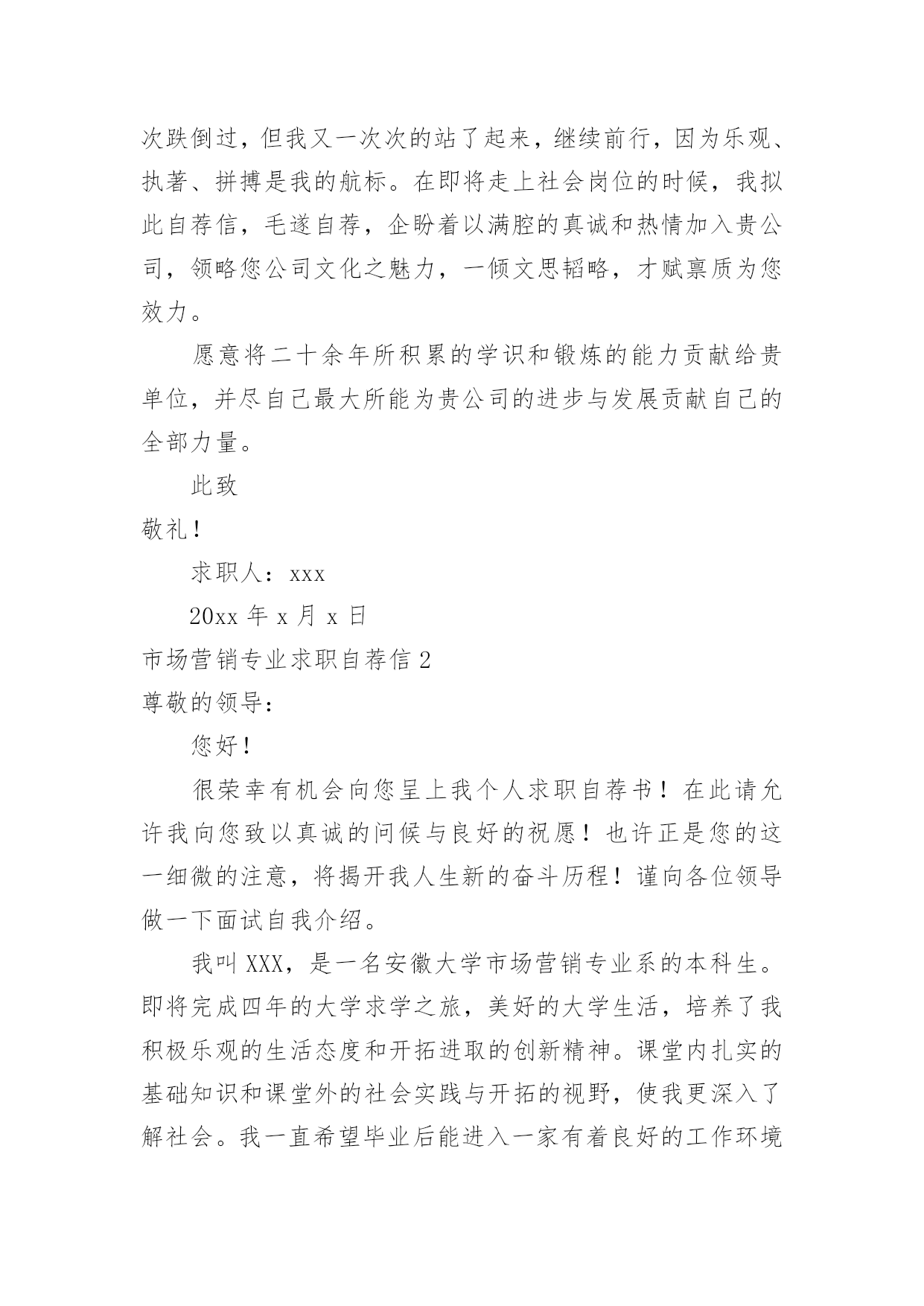 次跌倒过，但我又一次次的站了起来，继续前行，因为乐观、执著、拼搏是我的航标。在即将走上社会岗位的时候，我拟此自荐信，毛遂自荐，企盼着以满腔的真诚和热情加入贵公司，领略您公司文化之魅力，一倾文思韬略，才赋禀质为您效力。

愿意将二十余年所积累的学识和锻炼的能力贡献给贵单位，并尽自己最大所能为贵公司的进步与发展贡献自己的全部力量。

此致

敬礼！

求职人：xxx

20xx 年 x 月 x 日

市场营销专业求职自荐信 2

尊敬的领导：

您好！

很荣幸有机会向您呈上我个人求职自荐书！在此请允许我向您致以真诚的问候与良好的祝愿！也许正是您的这一细微的注意，将揭开我人生新的奋斗历程！谨向各位领导做一下面试自我介绍。

我叫 XXX，是一名安徽大学市场营销专业系的本科生。即将完成四年的大学求学之旅，美好的大学生活，培养了我积极乐观的生活态度和开拓进取的创新精神。课堂内扎实的基础知识和课堂外的社会实践与开拓的视野，使我更深入了解社会。我一直希望毕业后能进入一家有着良好的工作环境